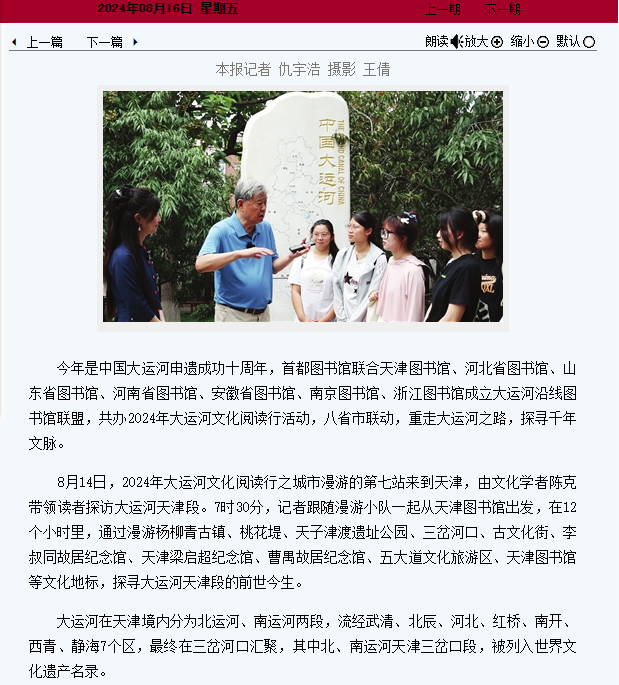 2024年08月16日 星期五

上一期 下一期

上一篇 下一篇

朗读 放大 缩小 默认

本报记者 仇宇浩 摄影 王倩

中国大运河

THE GRAND CANAL OF CHINA

今年是中国大运河申遗成功十周年，首都图书馆联合天津图书馆、河北省图书馆、山东省图书馆、河南省图书馆、安徽省图书馆、南京图书馆、浙江图书馆成立大运河沿线图书馆联盟，共办2024年大运河文化阅读行活动，八省市联动，重走大运河之路，探寻千年文脉。

8月14日，2024年大运河文化阅读行之城市漫游的第七站来到天津，由文化学者陈克带领读者探访大运河天津段。7时30分，记者跟随漫游小队一起从天津图书馆出发，在12个小时里，通过漫游杨柳青古镇、桃花堤、天子津渡遗址公园、三岔河口、古文化街、李叔同故居纪念馆、天津梁启超纪念馆、曹禺故居纪念馆、五大道文化旅游区、天津图书馆等文化地标，探寻大运河天津段的前世今生。

大运河在天津境内分为北运河、南运河两段，流经武清、北辰、河北、红桥、南开、西青、静海7个区，最终在三岔河口汇聚，其中北、南运河天津三岔口段，被列入世界文化遗产名录。